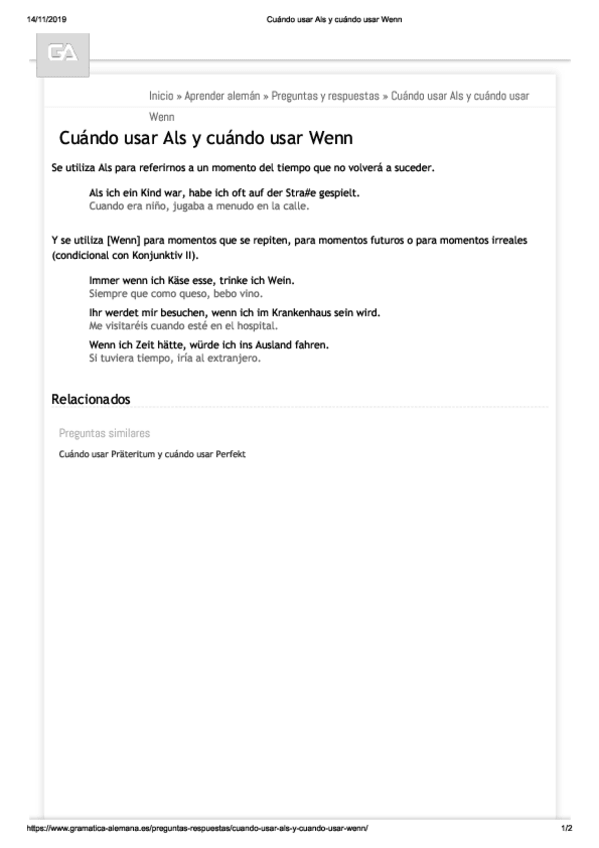 14/11/2019 Cuándo usar Als y cuándo usar Wenn

GA

Inicio » Aprender alemán » Preguntas y respuestas » Cuándo usar Als y cuándo usar Wenn

Cuándo usar Als y cuándo usar Wenn

Se utiliza Als para referirnos a un momento del tiempo que no volverá a suceder.

Als ich ein Kind war, habe ich oft auf der Stra#e gespielt.
Cuando era niño, jugaba a menudo en la calle.

Y se utiliza [Wenn] para momentos que se repiten, para momentos futuros o para momentos irreales (condicional con Konjunktiv II).

Immer wenn ich Käse esse, trinke ich Wein.
Siempre que como queso, bebo vino.

Ihr werdet mir besuchen, wenn ich im Krankenhaus sein wird.
Me visitaréis cuando esté en el hospital.

Wenn ich Zeit hätte, würde ich ins Ausland fahren.
Si tuviera tiempo, iría al extranjero.

Relacionados

Preguntas similares

Cuándo usar Präteritum y cuándo usar Perfekt

https://www.gramatica-alemana.es/preguntas-respuestas/cuando-usar-als-y-cuando-usar-wenn/ 1/2